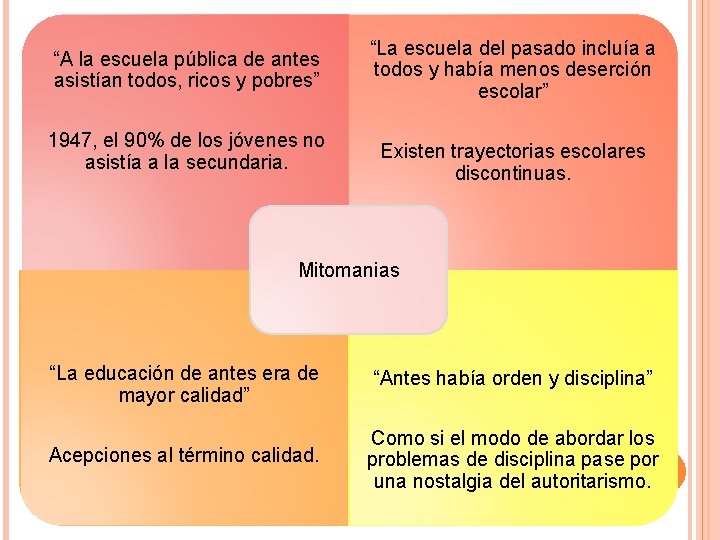 “A la escuela pública de antes asistían todos, ricos y pobres”

1947, el 90% de los jóvenes no asistía a la secundaria.

“La escuela del pasado incluía a todos y había menos deserción escolar”

Existen trayectorias escolares discontinuas.

Mitomanias

“La educación de antes era de mayor calidad”

Acepciones al término calidad.

“Antes había orden y disciplina”

Como si el modo de abordar los problemas de disciplina pase por una nostalgia del autoritarismo.